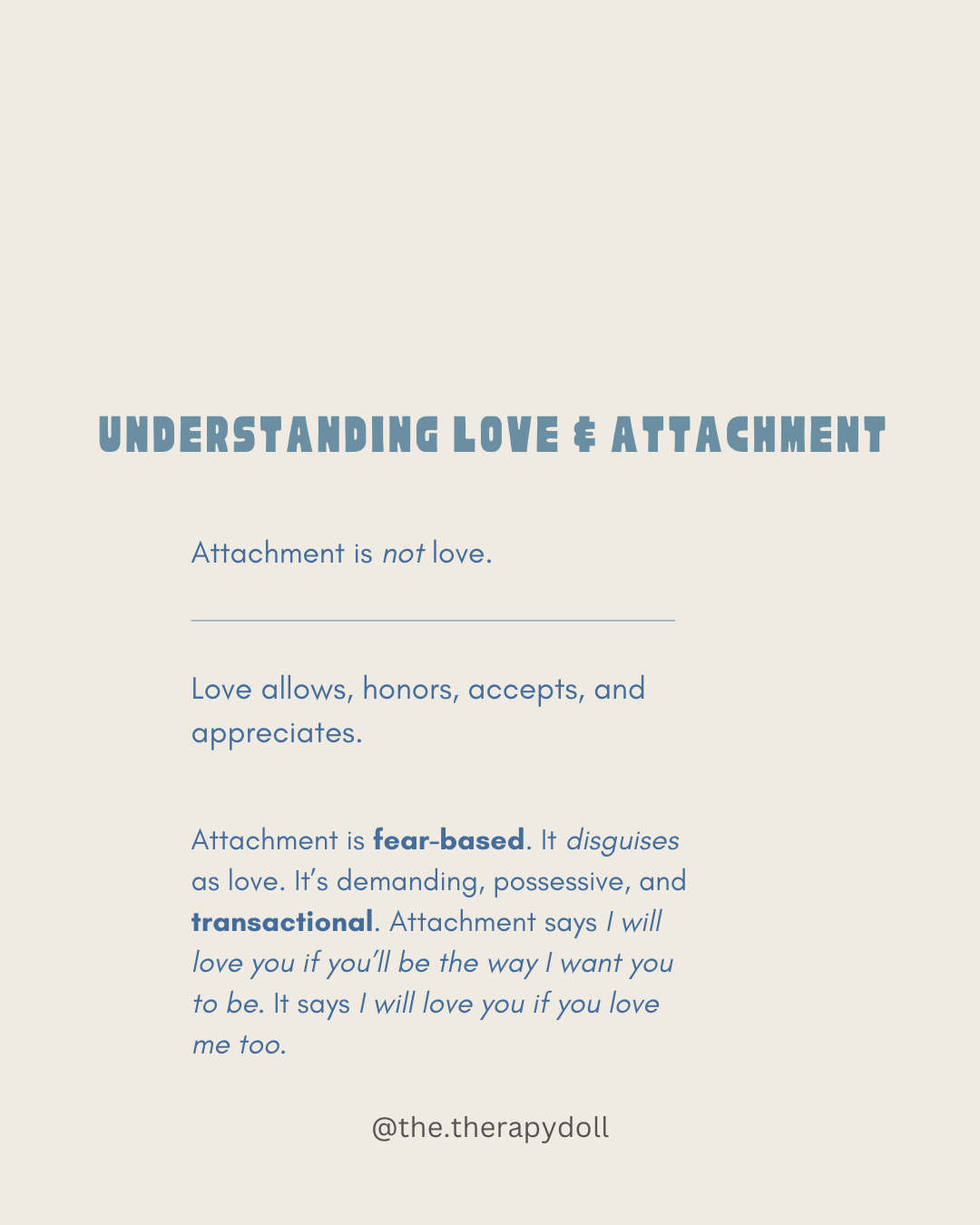 UNDERSTANDING LOVE & ATTACHMENT

Attachment is not love.

Love allows, honors, accepts, and appreciates.

Attachment is fear-based. It disguises as love. It's demanding, possessive, and transactional. Attachment says I will love you if you'll be the way I want you to be. It says I will love you if you love me too.

@the.therapydoll